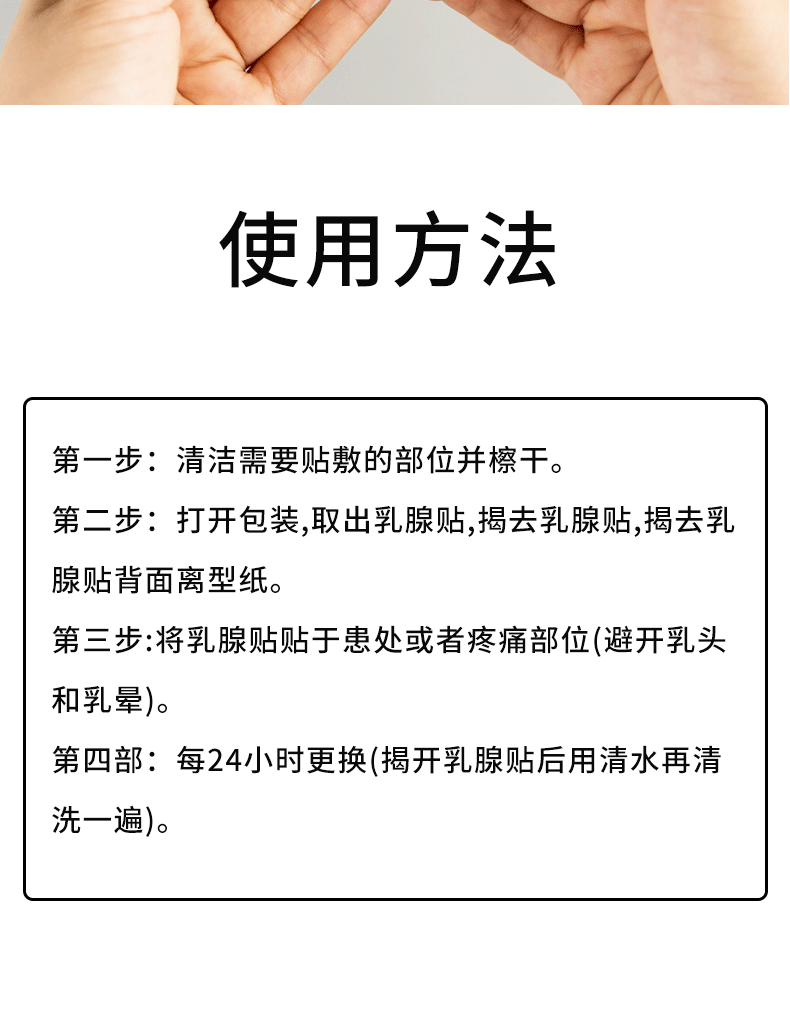 使用方法

第一步：清洁需要贴敷的部位并檫干。

第二步：打开包装,取出乳腺贴,揭去乳腺贴,揭去乳腺贴背面离型纸。

第三步:将乳腺贴贴于患处或者疼痛部位(避开乳头和乳晕)。

第四部：每24小时更换(揭开乳腺贴后用清水再清洗一遍)。